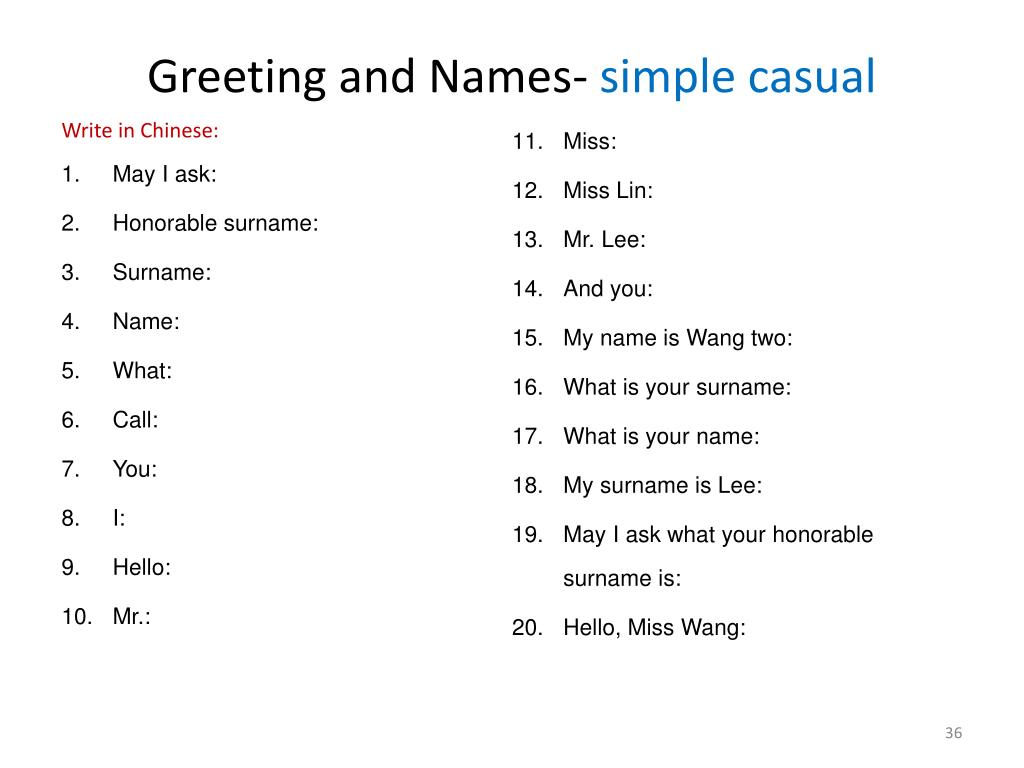 Greeting and Names- simple casual

Write in Chinese:

1. May I ask:
2. Honorable surname:
3. Surname:
4. Name:
5. What:
6. Call:
7. You:
8. I:
9. Hello:
10. Mr.:

11. Miss:
12. Miss Lin:
13. Mr. Lee:
14. And you:
15. My name is Wang two:
16. What is your surname:
17. What is your name:
18. My surname is Lee:
19. May I ask what your honorable surname is:
20. Hello, Miss Wang:

36